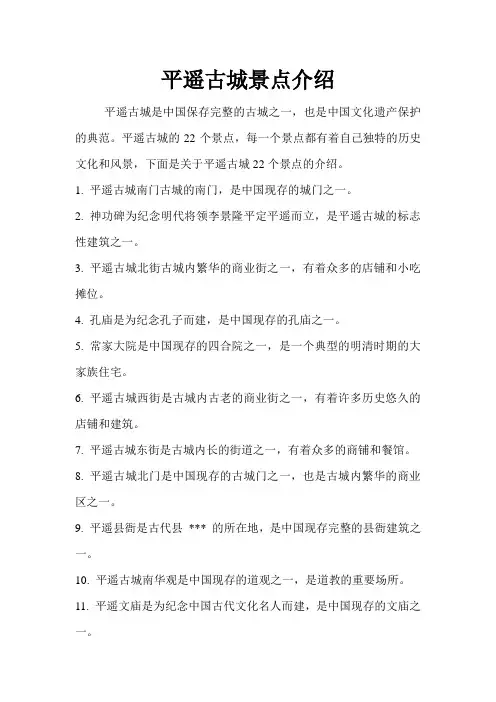 平遥古城景点介绍

平遥古城是中国保存完整的古城之一，也是中国文化遗产保护的典范。平遥古城的 22 个景点，每一个景点都有着自己独特的历史文化和风景，下面是关于平遥古城 22 个景点的介绍。

1. 平遥古城南门古城的南门，是中国现存的城门之一。

2. 神功碑为纪念明代将领李景隆平定平遥而立，是平遥古城的标志性建筑之一。

3. 平遥古城北街古城内繁华的商业街之一，有着众多的店铺和小吃摊位。

4. 孔庙是为纪念孔子而建，是中国现存的孔庙之一。

5. 常家大院是中国现存的四合院之一，是一个典型的明清时期的大家族住宅。

6. 平遥古城西街是古城内古老的商业街之一，有着许多历史悠久的店铺和建筑。

7. 平遥古城东街是古城内长的街道之一，有着众多的商铺和餐馆。

8. 平遥古城北门是中国现存的古城门之一，也是古城内繁华的商业区之一。

9. 平遥县衙是古代县 *** 的所在地，是中国现存完整的县衙建筑之一。

10. 平遥古城南华观是中国现存的道观之一，是道教的重要场所。

11. 平遥文庙是为纪念中国古代文化名人而建，是中国现存的文庙之一。